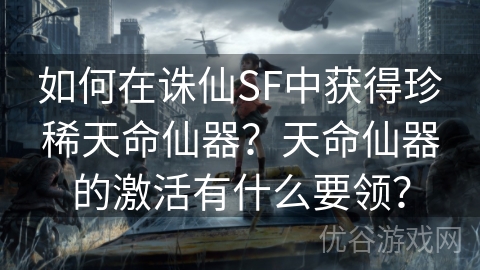 如何在诛仙SF中获得珍稀天命仙器？天命仙器的激活有什么要领？

优谷游戏网